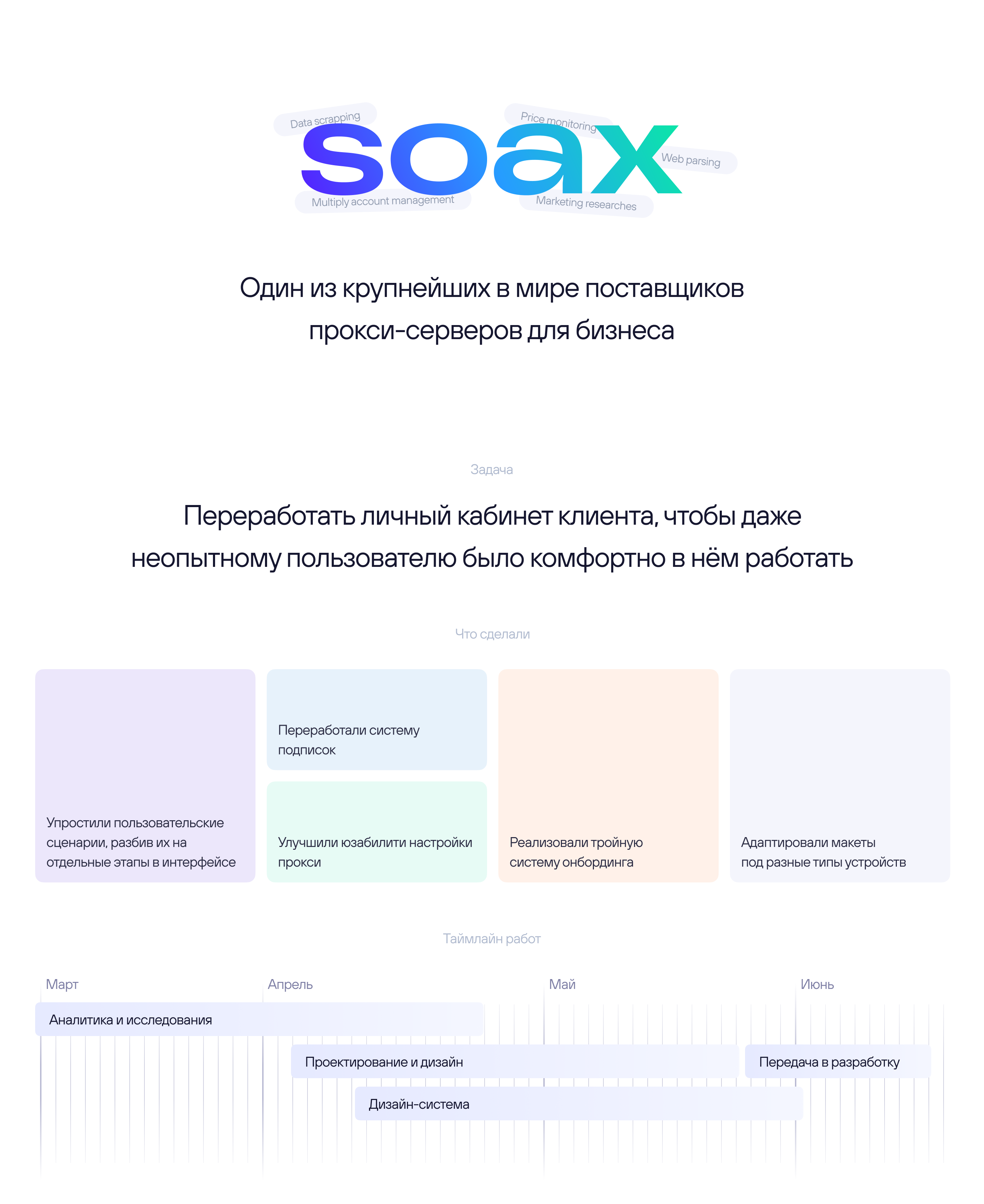 Data scrapping
Price monitoring
soax
Web parsing
Multiply account management
Marketing researches

Один из крупнейших в мире поставщиков прокси-серверов для бизнеса

Задача

Переработать личный кабинет клиента, чтобы даже неопытному пользователю было комфортно в нём работать

Что сделали

Упростили пользовательские сценарии, разбив их на отдельные этапы в интерфейсе

Переработали систему подписок

Улучшили юзабилити настройки прокси

Реализовали тройную систему онбординга

Адаптировали макеты под разные типы устройств

Таймлайн работ

Март
Апрель
Май
Июнь

Аналитика и исследования
Проектирование и дизайн
Передача в разработку
Дизайн-система